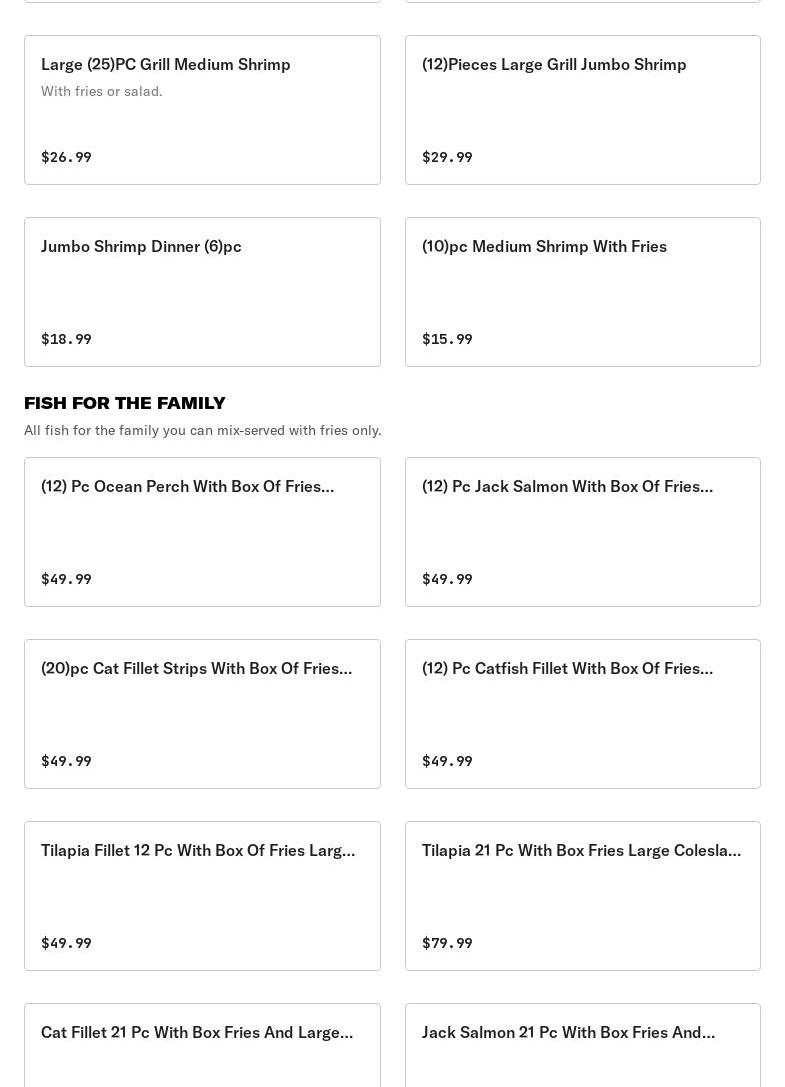 Large (25)PC Grill Medium Shrimp
With fries or salad.
$26.99

(12)Pieces Large Grill Jumbo Shrimp
$29.99

Jumbo Shrimp Dinner (6)pc
$18.99

(10)pc Medium Shrimp With Fries
$15.99

FISH FOR THE FAMILY
All fish for the family you can mix-served with fries only.

(12) Pc Ocean Perch With Box Of Fries...
$49.99

(12) Pc Jack Salmon With Box Of Fries...
$49.99

(20)pc Cat Fillet Strips With Box Of Fries...
$49.99

(12) Pc Catfish Fillet With Box Of Fries...
$49.99

Tilapia Fillet 12 Pc With Box Of Fries Larg...
$49.99

Tilapia 21 Pc With Box Fries Large Colesla...
$79.99

Cat Fillet 21 Pc With Box Fries And Large...

Jack Salmon 21 Pc With Box Fries And...